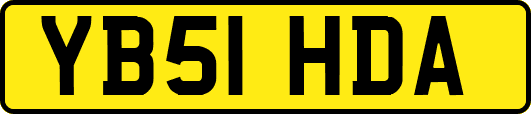 YB51 HDA